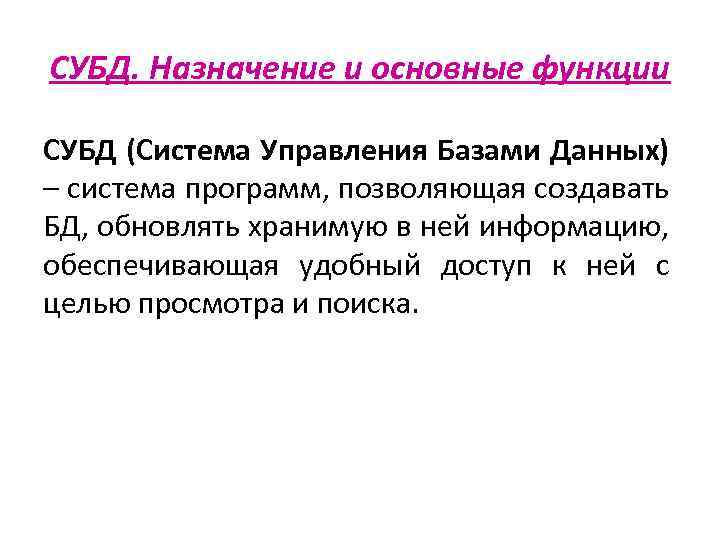 СУБД. Назначение и основные функции

СУБД (Система Управления Базами Данных) – система программ, позволяющая создавать БД, обновлять хранимую в ней информацию, обеспечивающая удобный доступ к ней с целью просмотра и поиска.